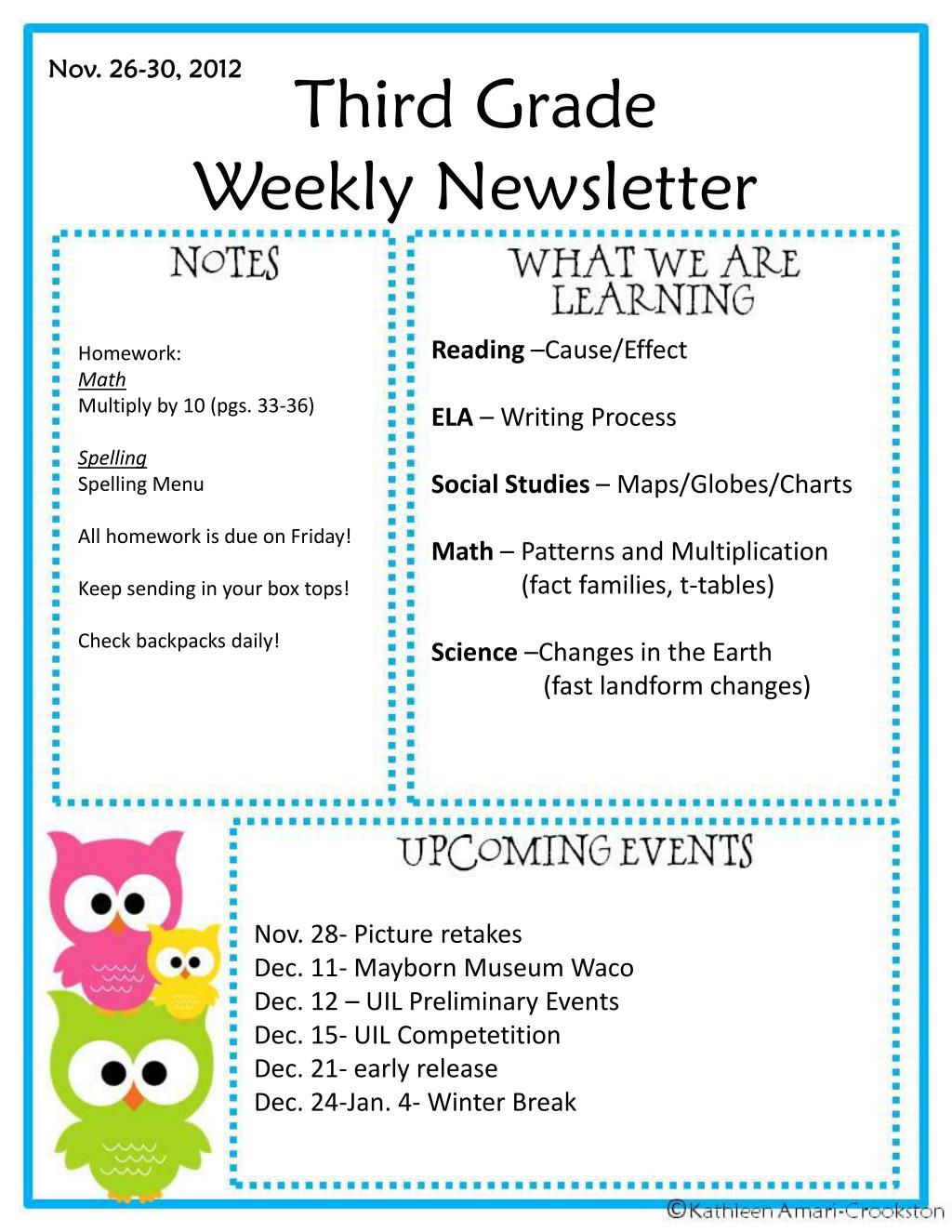 Nov. 26-30, 2012

Third Grade
Weekly Newsletter

NOTES

Homework:
Math
Multiply by 10 (pgs. 33-36)

Spelling
Spelling Menu

All homework is due on Friday!

Keep sending in your box tops!

Check backpacks daily!

WHAT WE ARE LEARNING

Reading –Cause/Effect

ELA – Writing Process

Social Studies – Maps/Globes/Charts

Math – Patterns and Multiplication (fact families, t-tables)

Science –Changes in the Earth (fast landform changes)

UPCOMING EVENTS

Nov. 28- Picture retakes
Dec. 11- Mayborn Museum Waco
Dec. 12 – UIL Preliminary Events
Dec. 15- UIL Competetition
Dec. 21- early release
Dec. 24-Jan. 4- Winter Break

©Kathleen Amari-Crookston